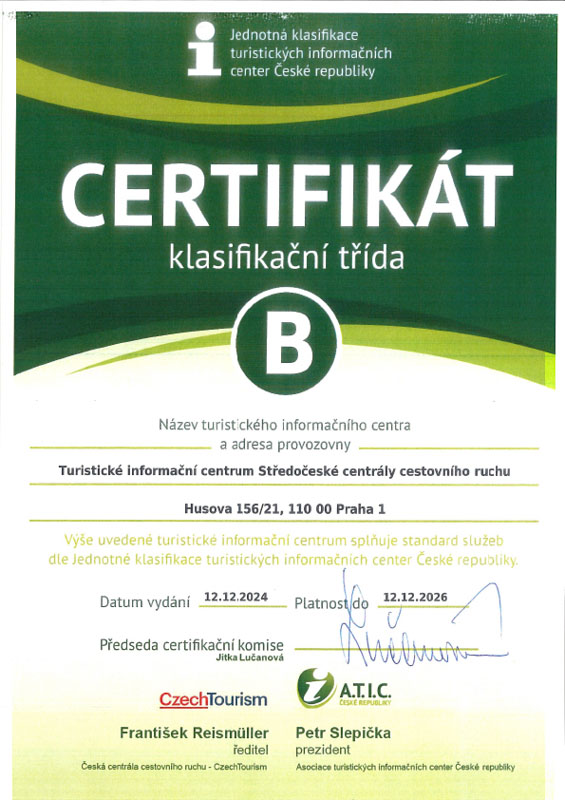 i Jednotná klasifikace turistických informačních center České republiky

CERTIFIKÁT

klasifikační třída

B

Název turistického informačního centra a adresa provozovny

Turistické informační centrum Středočeské centrály cestovního ruchu

Husova 156/21, 110 00 Praha 1

Výše uvedené turistické informační centrum splňuje standard služeb dle Jednotné klasifikace turistických informačních center České republiky.

Datum vydání 12.12.2024 Platnost do 12.12.2026

Předseda certifikační komise
Jitka Lučanová

CzechTourism

A.T.I.C. ČESKÉ REPUBLIKY

František Reismüller
ředitel
Česká centrála cestovního ruchu - CzechTourism

Petr Slepička
prezident
Asociace turistických informačních center České republiky